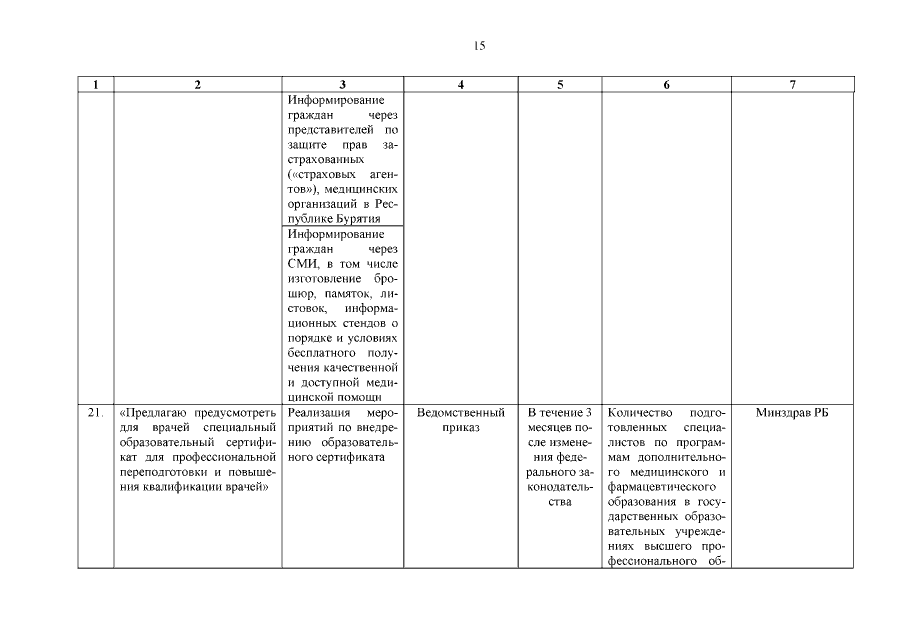 15

| 1 | 2 | 3 | 4 | 5 | 6 | 7 |
|---|---|---|---|---|---|---|
| | | Информирование граждан через представителей по защите прав застрахованных («страховых агентов»), медицинских организаций в Республике Бурятия | | | | |
| | | Информирование граждан через СМИ, в том числе изготовление брошюр, памяток, листовок, информационных стендов о порядке и условиях бесплатного получения качественной и доступной медицинской помощи | | | | |
| 21. | «Предлагаю предусмотреть для врачей специальный образовательный сертификат для профессиональной переподготовки и повышения квалификации врачей» | Реализация мероприятий по внедрению образовательного сертификата | Ведомственный приказ | В течение 3 месяцев после изменения федерального законодательства | Количество подготовленных специалистов по программам дополнительного медицинского и фармацевтического образования в государственных образовательных учреждениях высшего профессионального об- | Минздрав РБ |